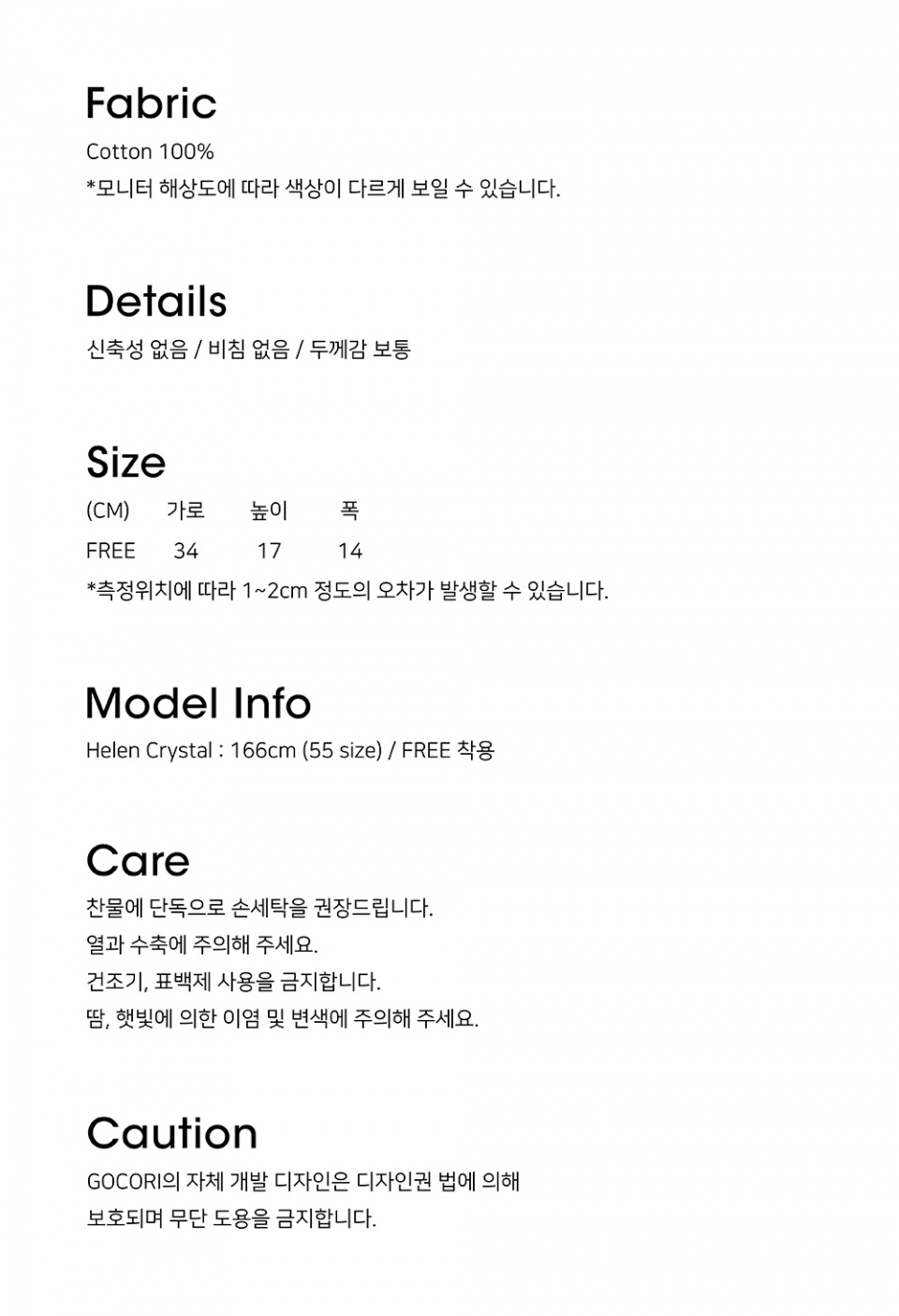 Fabric

Cotton 100%
*모니터 해상도에 따라 색상이 다르게 보일 수 있습니다.

Details

신축성 없음 / 비침 없음 / 두께감 보통

Size

| (CM) | 가로 | 높이 | 폭 |
|---|---|---|---|
| FREE | 34 | 17 | 14 |

*측정위치에 따라 1~2cm 정도의 오차가 발생할 수 있습니다.

Model Info

Helen Crystal : 166cm (55 size) / FREE 착용

Care

찬물에 단독으로 손세탁을 권장드립니다.
열과 수축에 주의해 주세요.
건조기, 표백제 사용을 금지합니다.
땀, 햇빛에 의한 이염 및 변색에 주의해 주세요.

Caution

GOCORI의 자체 개발 디자인은 디자인권 법에 의해 보호되며 무단 도용을 금지합니다.